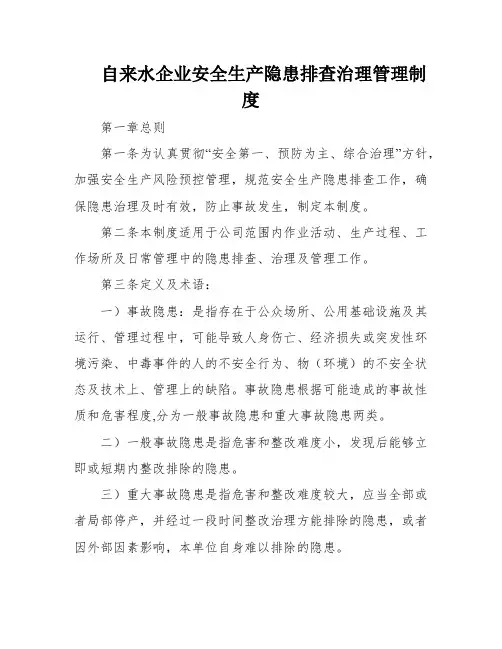 自来水企业安全生产隐患排查治理管理制度

第一章总则

第一条为认真贯彻“安全第一、预防为主、综合治理”方针，加强安全生产风险预控管理，规范安全生产隐患排查工作，确保隐患治理及时有效，防止事故发生，制定本制度。

第二条本制度适用于公司范围内作业活动、生产过程、工作场所及日常管理中的隐患排查、治理及管理工作。

第三条定义及术语：

一）事故隐患：是指存在于公众场所、公用基础设施及其运行、管理过程中，可能导致人身伤亡、经济损失或突发性环境污染、中毒事件的人的不安全行为、物（环境）的不安全状态及技术上、管理上的缺陷。事故隐患根据可能造成的事故性质和危害程度,分为一般事故隐患和重大事故隐患两类。

二）一般事故隐患是指危害和整改难度小，发现后能够立即或短期内整改排除的隐患。

三）重大事故隐患是指危害和整改难度较大，应当全部或者局部停产，并经过一段时间整改治理方能排除的隐患，或者因外部因素影响，本单位自身难以排除的隐患。